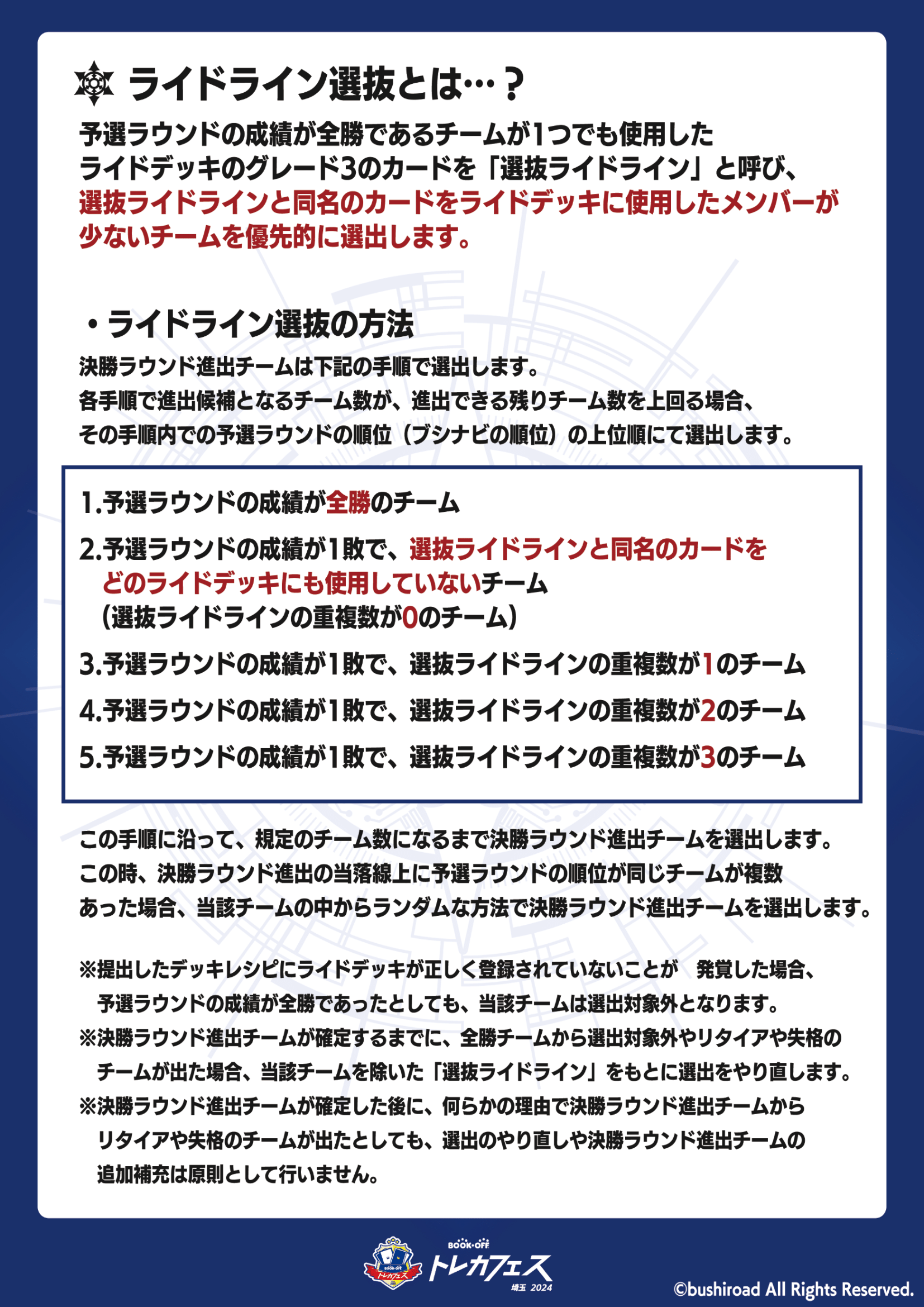 ライドライン選抜とは…？

予選ラウンドの成績が全勝であるチームが1つでも使用したライドデッキのグレード3のカードを「選抜ライドライン」と呼び、選抜ライドラインと同名のカードをライドデッキに使用したメンバーが少ないチームを優先的に選出します。

・ライドライン選抜の方法

決勝ラウンド進出チームは下記の手順で選出します。
各手順で進出候補となるチーム数が、進出できる残りチーム数を上回る場合、その手順内での予選ラウンドの順位（ブシナビの順位）の上位順にて選出します。

1.予選ラウンドの成績が全勝のチーム

2.予選ラウンドの成績が1敗で、選抜ライドラインと同名のカードをどのライドデッキにも使用していないチーム
（選抜ライドラインの重複数が0のチーム）

3.予選ラウンドの成績が1敗で、選抜ライドラインの重複数が1のチーム

4.予選ラウンドの成績が1敗で、選抜ライドラインの重複数が2のチーム

5.予選ラウンドの成績が1敗で、選抜ライドラインの重複数が3のチーム

この手順に沿って、規定のチーム数になるまで決勝ラウンド進出チームを選出します。
この時、決勝ラウンド進出の当落線上に予選ラウンドの順位が同じチームが複数あった場合、当該チームの中からランダムな方法で決勝ラウンド進出チームを選出します。

※提出したデッキレシピにライドデッキが正しく登録されていないことが　発覚した場合、予選ラウンドの成績が全勝であったとしても、当該チームは選出対象外となります。
※決勝ラウンド進出チームが確定するまでに、全勝チームから選出対象外やリタイアや失格のチームが出た場合、当該チームを除いた「選抜ライドライン」をもとに選出をやり直します。
※決勝ラウンド進出チームが確定した後に、何らかの理由で決勝ラウンド進出チームからリタイアや失格のチームが出たとしても、選出のやり直しや決勝ラウンド進出チームの追加補充は原則として行いません。

BOOK・OFF トレカフェス 埼玉 2024

©bushiroad All Rights Reserved.